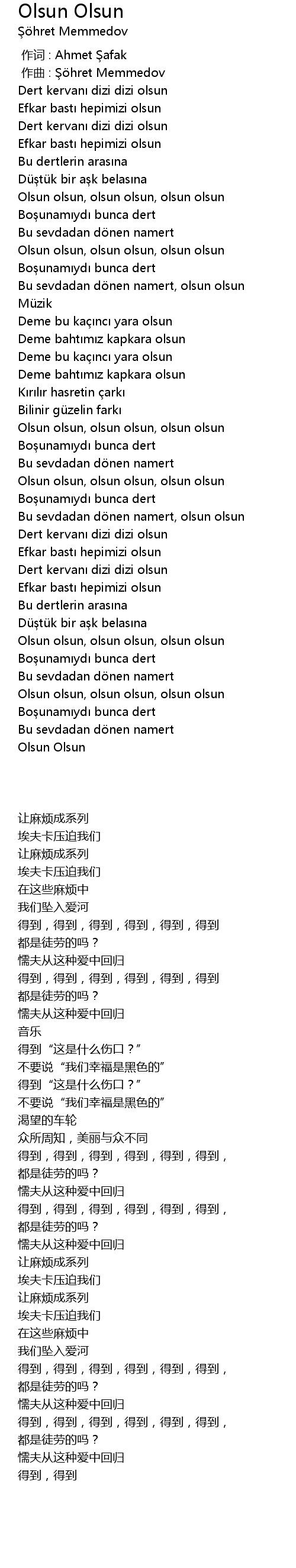 Olsun Olsun
Şöhret Memmedov

作词 : Ahmet Şafak
作曲 : Şöhret Memmedov
Dert kervanı dizi dizi olsun
Efkar bastı hepimizi olsun
Dert kervanı dizi dizi olsun
Efkar bastı hepimizi olsun
Bu dertlerin arasına
Düştük bir aşk belasına
Olsun olsun, olsun olsun, olsun olsun
Boşunamıydı bunca dert
Bu sevdadan dönen namert
Olsun olsun, olsun olsun, olsun olsun
Boşunamıydı bunca dert
Bu sevdadan dönen namert, olsun olsun
Müzik
Deme bu kaçıncı yara olsun
Deme bahtımız kapkara olsun
Deme bu kaçıncı yara olsun
Deme bahtımız kapkara olsun
Kırılır hasretin çarkı
Bilinir güzelin farkı
Olsun olsun, olsun olsun, olsun olsun
Boşunamıydı bunca dert
Bu sevdadan dönen namert
Olsun olsun, olsun olsun, olsun olsun
Boşunamıydı bunca dert
Bu sevdadan dönen namert, olsun olsun
Dert kervanı dizi dizi olsun
Efkar bastı hepimizi olsun
Dert kervanı dizi dizi olsun
Efkar bastı hepimizi olsun
Bu dertlerin arasına
Düştük bir aşk belasına
Olsun olsun, olsun olsun, olsun olsun
Boşunamıydı bunca dert
Bu sevdadan dönen namert
Olsun olsun, olsun olsun, olsun olsun
Boşunamıydı bunca dert
Bu sevdadan dönen namert
Olsun Olsun

让麻烦成系列
埃夫卡压迫我们
让麻烦成系列
埃夫卡压迫我们
在这些麻烦中
我们坠入爱河
得到，得到，得到，得到，得到，得到
都是徒劳的吗？
懦夫从这种爱中回归
得到，得到，得到，得到，得到，得到
都是徒劳的吗？
懦夫从这种爱中回归
音乐
得到“这是什么伤口？”
不要说“我们幸福是黑色的”
得到“这是什么伤口？”
不要说“我们幸福是黑色的”
渴望的车轮
众所周知，美丽与众不同
得到，得到，得到，得到，得到，得到，
都是徒劳的吗？
懦夫从这种爱中回归
得到，得到，得到，得到，得到，得到，
都是徒劳的吗？
懦夫从这种爱中回归
让麻烦成系列
埃夫卡压迫我们
让麻烦成系列
埃夫卡压迫我们
在这些麻烦中
我们坠入爱河
得到，得到，得到，得到，得到，得到，
都是徒劳的吗？
懦夫从这种爱中回归
得到，得到，得到，得到，得到，得到，
都是徒劳的吗？
懦夫从这种爱中回归
得到，得到